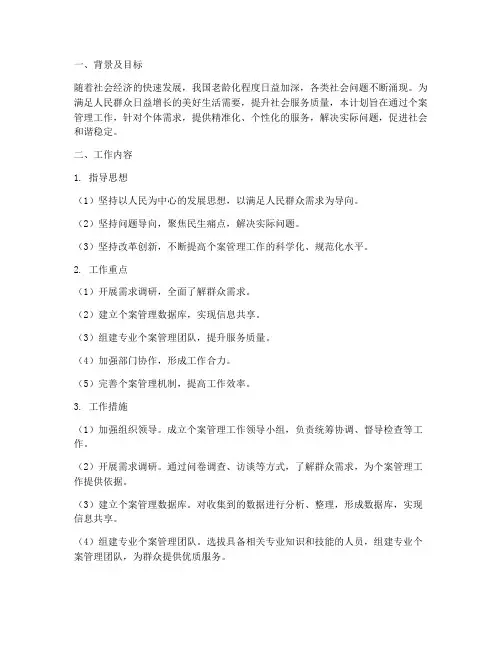 一、背景及目标

随着社会经济的快速发展，我国老龄化程度日益加深，各类社会问题不断涌现。为满足人民群众日益增长的美好生活需要，提升社会服务质量，本计划旨在通过个案管理工作，针对个体需求，提供精准化、个性化的服务，解决实际问题，促进社会和谐稳定。

二、工作内容

1. 指导思想

（1）坚持以人民为中心的发展思想，以满足人民群众需求为导向。

（2）坚持问题导向，聚焦民生痛点，解决实际问题。

（3）坚持改革创新，不断提高个案管理工作的科学化、规范化水平。

2. 工作重点

（1）开展需求调研，全面了解群众需求。

（2）建立个案管理数据库，实现信息共享。

（3）组建专业个案管理团队，提升服务质量。

（4）加强部门协作，形成工作合力。

（5）完善个案管理机制，提高工作效率。

3. 工作措施

（1）加强组织领导。成立个案管理工作领导小组，负责统筹协调、督导检查等工作。

（2）开展需求调研。通过问卷调查、访谈等方式，了解群众需求，为个案管理工作提供依据。

（3）建立个案管理数据库。对收集到的数据进行分析、整理，形成数据库，实现信息共享。

（4）组建专业个案管理团队。选拔具备相关专业知识和技能的人员，组建专业个案管理团队，为群众提供优质服务。